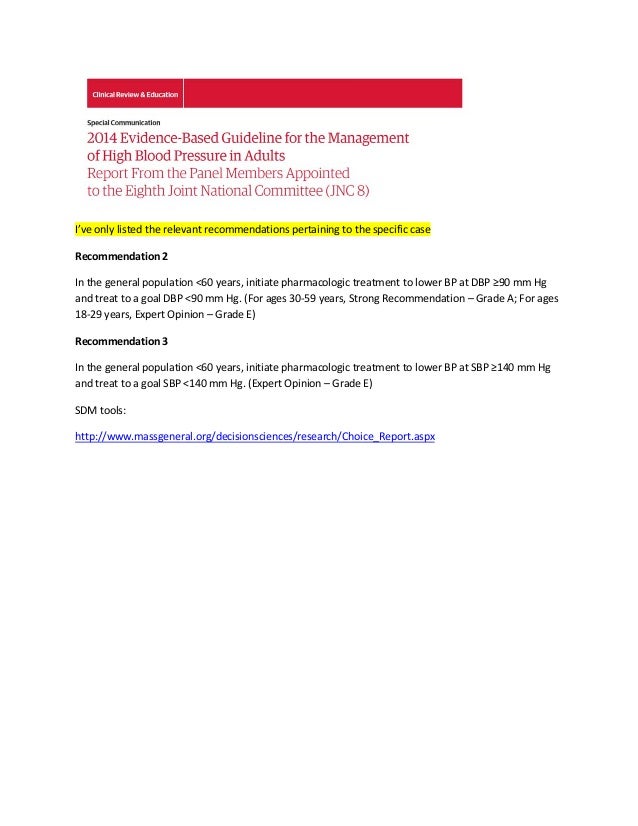 Clinical Review & Education

Special Communication

2014 Evidence-Based Guideline for the Management of High Blood Pressure in Adults
Report From the Panel Members Appointed to the Eighth Joint National Committee (JNC 8)

I've only listed the relevant recommendations pertaining to the specific case

Recommendation 2

In the general population <60 years, initiate pharmacologic treatment to lower BP at DBP ≥90 mm Hg and treat to a goal DBP <90 mm Hg. (For ages 30-59 years, Strong Recommendation – Grade A; For ages 18-29 years, Expert Opinion – Grade E)

Recommendation 3

In the general population <60 years, initiate pharmacologic treatment to lower BP at SBP ≥140 mm Hg and treat to a goal SBP <140 mm Hg. (Expert Opinion – Grade E)

SDM tools:

http://www.massgeneral.org/decisionsciences/research/Choice_Report.aspx